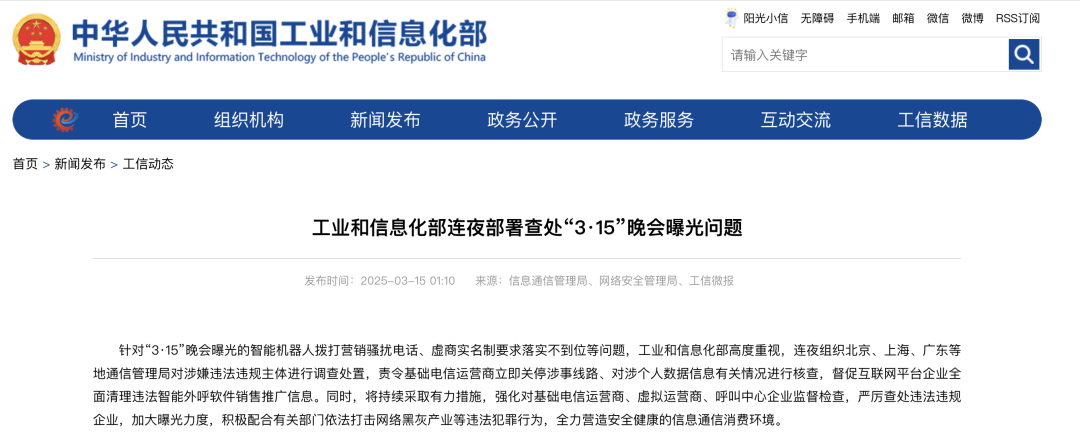 中华人民共和国工业和信息化部
Ministry of Industry and Information Technology of the People's Republic of China

阳光小信 无障碍 手机端 邮箱 微信 微博 RSS订阅

请输入关键字

首页 组织机构 新闻发布 政务公开 政务服务 互动交流 工信数据

首页 > 新闻发布 > 工信动态

工业和信息化部连夜部署查处“3·15”晚会曝光问题

发布时间：2025-03-15 01:10 来源：信息通信管理局、网络安全管理局、工信微报

针对“3·15”晚会曝光的智能机器人拨打营销骚扰电话、虚商实名制要求落实不到位等问题，工业和信息化部高度重视，连夜组织北京、上海、广东等地通信管理局对涉嫌违法违规主体进行调查处置，责令基础电信运营商立即关停涉事线路、对涉个人数据信息有关情况进行核查，督促互联网平台企业全面清理违法智能外呼软件销售推广信息。同时，将持续采取有力措施，强化对基础电信运营商、虚拟运营商、呼叫中心企业监督检查，严厉查处违法违规企业，加大曝光力度，积极配合有关部门依法打击网络黑灰产业等违法犯罪行为，全力营造安全健康的信息通信消费环境。